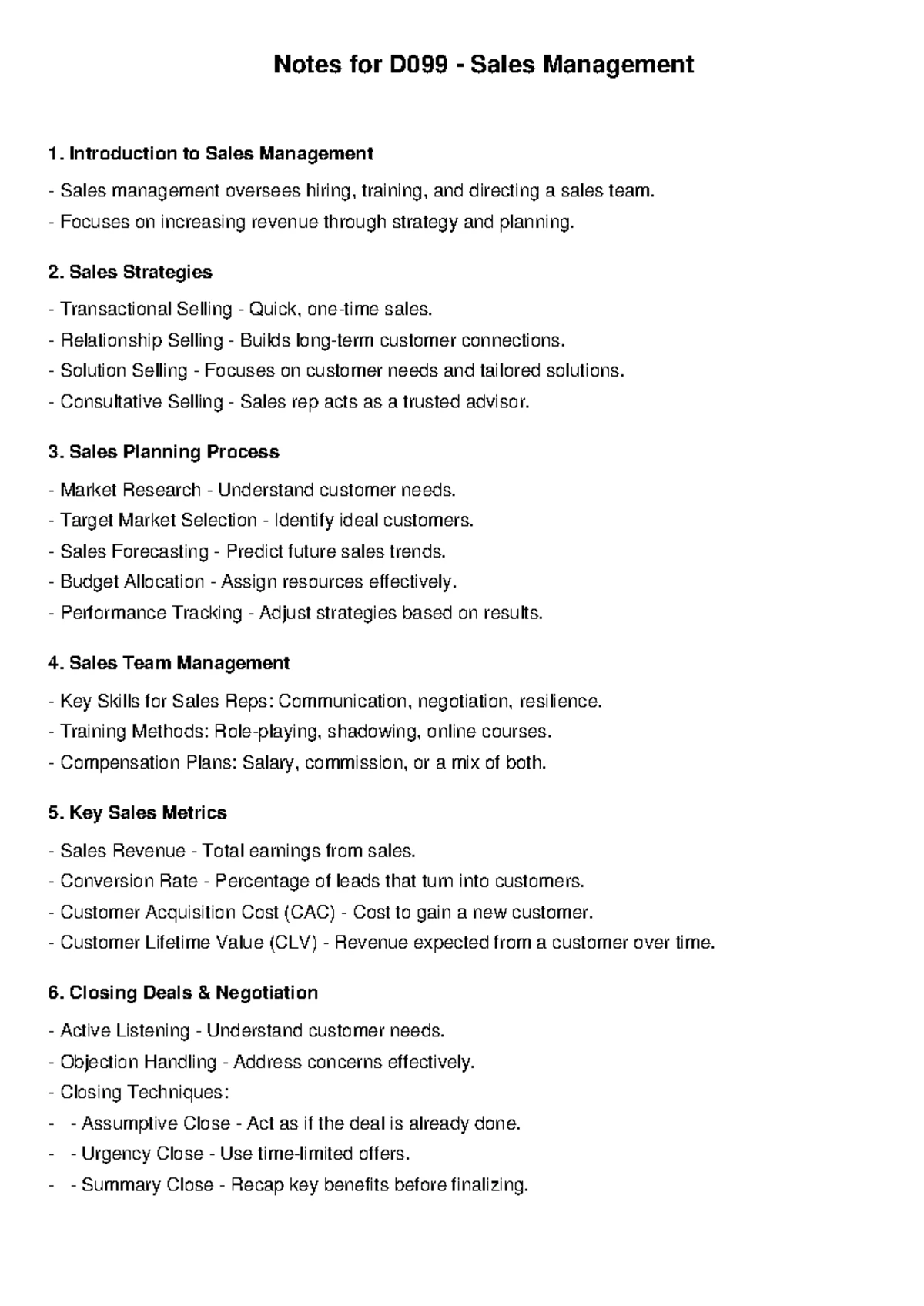 Notes for D099 - Sales Management

1. Introduction to Sales Management

- Sales management oversees hiring, training, and directing a sales team.
- Focuses on increasing revenue through strategy and planning.

2. Sales Strategies

- Transactional Selling - Quick, one-time sales.
- Relationship Selling - Builds long-term customer connections.
- Solution Selling - Focuses on customer needs and tailored solutions.
- Consultative Selling - Sales rep acts as a trusted advisor.

3. Sales Planning Process

- Market Research - Understand customer needs.
- Target Market Selection - Identify ideal customers.
- Sales Forecasting - Predict future sales trends.
- Budget Allocation - Assign resources effectively.
- Performance Tracking - Adjust strategies based on results.

4. Sales Team Management

- Key Skills for Sales Reps: Communication, negotiation, resilience.
- Training Methods: Role-playing, shadowing, online courses.
- Compensation Plans: Salary, commission, or a mix of both.

5. Key Sales Metrics

- Sales Revenue - Total earnings from sales.
- Conversion Rate - Percentage of leads that turn into customers.
- Customer Acquisition Cost (CAC) - Cost to gain a new customer.
- Customer Lifetime Value (CLV) - Revenue expected from a customer over time.

6. Closing Deals & Negotiation

- Active Listening - Understand customer needs.
- Objection Handling - Address concerns effectively.
- Closing Techniques:
- - Assumptive Close - Act as if the deal is already done.
- - Urgency Close - Use time-limited offers.
- - Summary Close - Recap key benefits before finalizing.